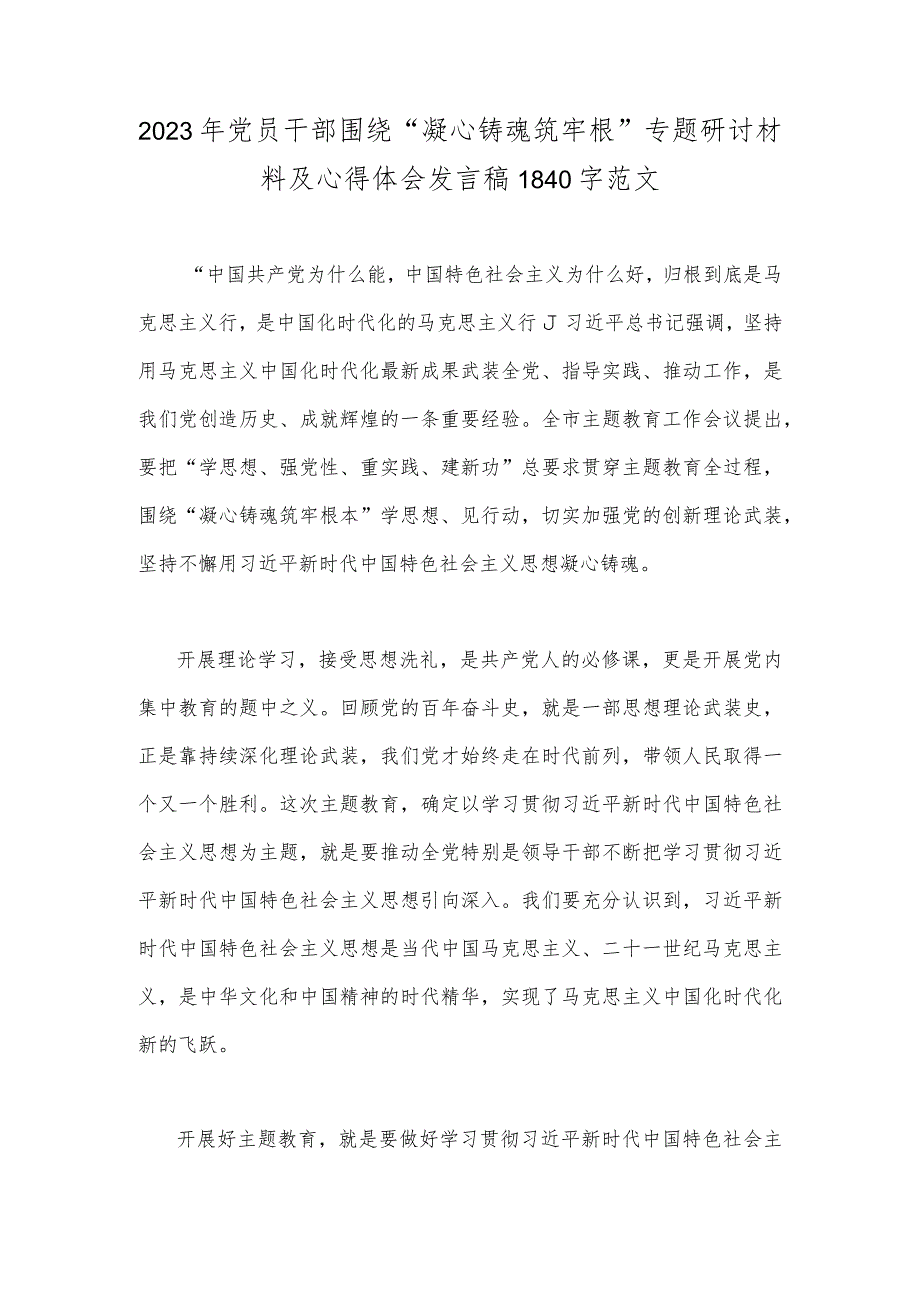 2023年党员干部围绕“凝心铸魂筑牢根”专题研讨材料及心得体会发言稿1840字范文

“中国共产党为什么能，中国特色社会主义为什么好，归根到底是马克思主义行，是中国化时代化的马克思主义行J习近平总书记强调，坚持用马克思主义中国化时代化最新成果武装全党、指导实践、推动工作，是我们党创造历史、成就辉煌的一条重要经验。全市主题教育工作会议提出，要把“学思想、强党性、重实践、建新功”总要求贯穿主题教育全过程，围绕“凝心铸魂筑牢根本”学思想、见行动，切实加强党的创新理论武装，坚持不懈用习近平新时代中国特色社会主义思想凝心铸魂。

开展理论学习，接受思想洗礼，是共产党人的必修课，更是开展党内集中教育的题中之义。回顾党的百年奋斗史，就是一部思想理论武装史，正是靠持续深化理论武装，我们党才始终走在时代前列，带领人民取得一个又一个胜利。这次主题教育，确定以学习贯彻习近平新时代中国特色社会主义思想为主题，就是要推动全党特别是领导干部不断把学习贯彻习近平新时代中国特色社会主义思想引向深入。我们要充分认识到，习近平新时代中国特色社会主义思想是当代中国马克思主义、二十一世纪马克思主义，是中华文化和中国精神的时代精华，实现了马克思主义中国化时代化新的飞跃。

开展好主题教育，就是要做好学习贯彻习近平新时代中国特色社会主